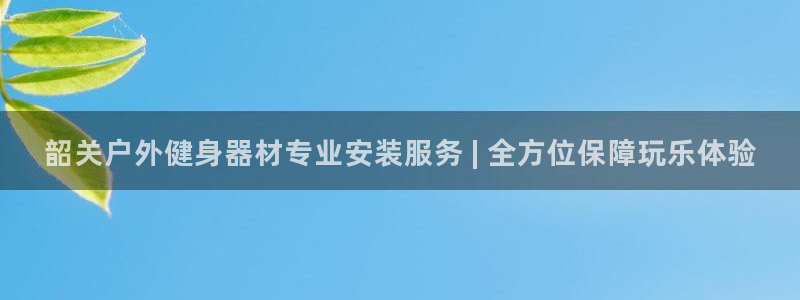 韶关户外健身器材专业安装服务 | 全方位保障玩乐体验